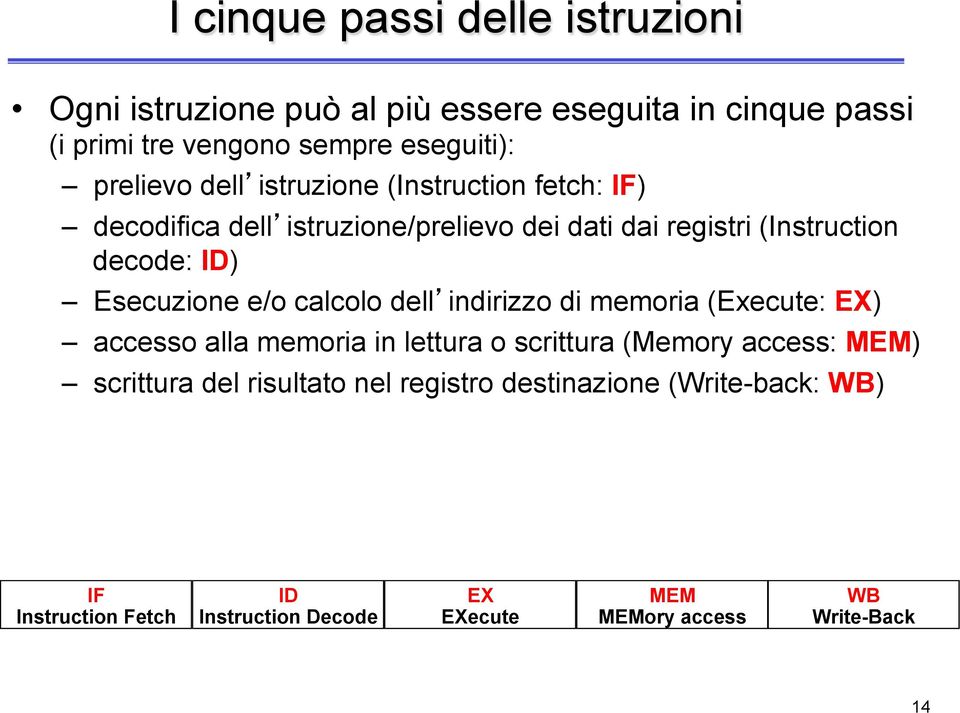 I cinque passi delle istruzioni

• Ogni istruzione può al più essere eseguita in cinque passi (i primi tre vengono sempre eseguiti):
– prelievo dell’istruzione (Instruction fetch: IF)
– decodifica dell’istruzione/prelievo dei dati dai registri (Instruction decode: ID)
– Esecuzione e/o calcolo dell’indirizzo di memoria (Execute: EX)
– accesso alla memoria in lettura o scrittura (Memory access: MEM)
– scrittura del risultato nel registro destinazione (Write-back: WB)

| IF Instruction Fetch | ID Instruction Decode | EX EXecute | MEM MEMory access | WB Write-Back |
|---|---|---|---|---|

14